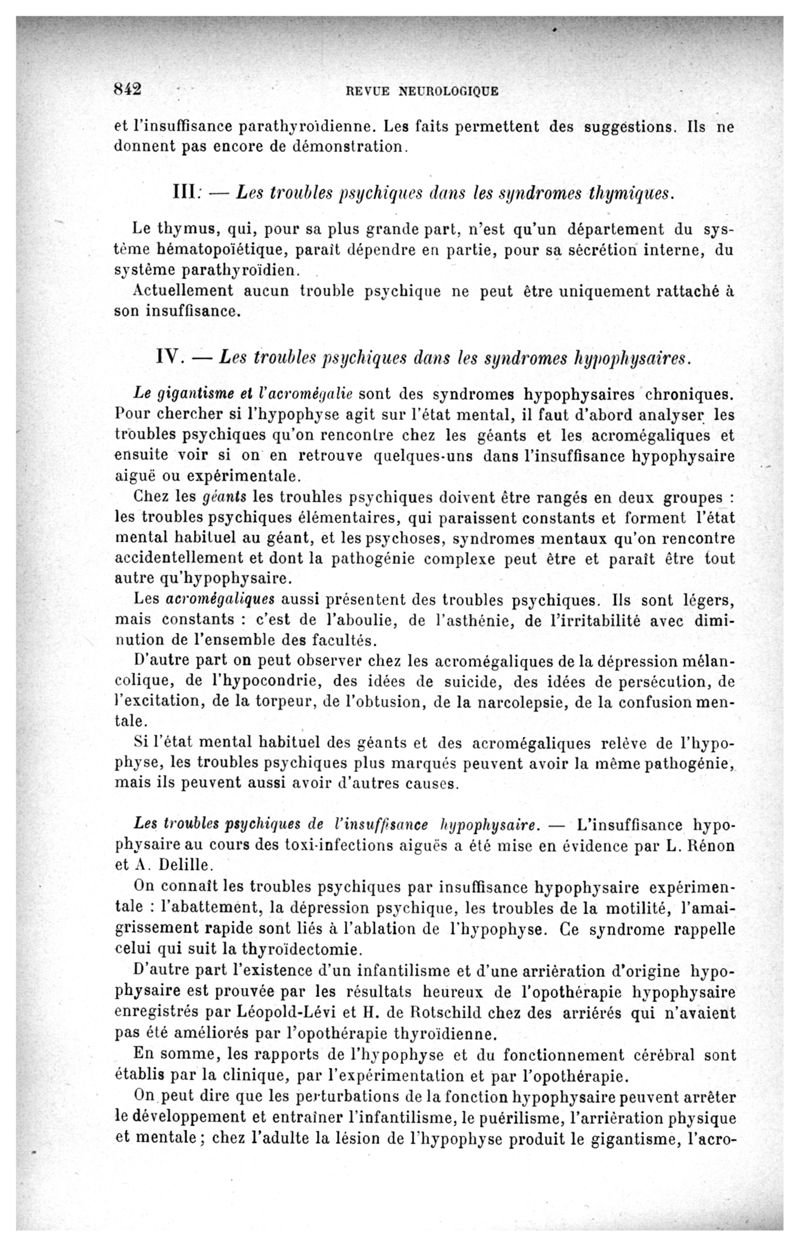 842 REVUE NEUROLOGIQUE

et l'insuffisance parathyroïdienne. Les faits permettent des suggestions. Ils ne donnent pas encore de démonstration.

III. — Les troubles psychiques dans les syndromes thymiques.

Le thymus, qui, pour sa plus grande part, n'est qu'un département du système hématopoïétique, paraît dépendre en partie, pour sa sécrétion interne, du système parathyroïdien.

Actuellement aucun trouble psychique ne peut être uniquement rattaché à son insuffisance.

IV. — Les troubles psychiques dans les syndromes hypophysaires.

Le gigantisme et l'acromégalie sont des syndromes hypophysaires chroniques. Pour chercher si l'hypophyse agit sur l'état mental, il faut d'abord analyser les troubles psychiques qu'on rencontre chez les géants et les acromégaliques et ensuite voir si on en retrouve quelques-uns dans l'insuffisance hypophysaire aiguë ou expérimentale.

Chez les géants les troubles psychiques doivent être rangés en deux groupes : les troubles psychiques élémentaires, qui paraissent constants et forment l'état mental habituel au géant, et les psychoses, syndromes mentaux qu'on rencontre accidentellement et dont la pathogénie complexe peut être et paraît être tout autre qu'hypophysaire.

Les acromégaliques aussi présentent des troubles psychiques. Ils sont légers, mais constants : c'est de l'aboulie, de l'asthénie, de l'irritabilité avec diminution de l'ensemble des facultés.

D'autre part on peut observer chez les acromégaliques de la dépression mélancolique, de l'hypocondrie, des idées de suicide, des idées de persécution, de l'excitation, de la torpeur, de l'obtusion, de la narcolepsie, de la confusion mentale.

Si l'état mental habituel des géants et des acromégaliques relève de l'hypophyse, les troubles psychiques plus marqués peuvent avoir la même pathogénie, mais ils peuvent aussi avoir d'autres causes.

Les troubles psychiques de l'insuffisance hypophysaire. — L'insuffisance hypophysaire au cours des toxi-infections aiguës a été mise en évidence par L. Rénon et A. Delille.

On connaît les troubles psychiques par insuffisance hypophysaire expérimentale : l'abattement, la dépression psychique, les troubles de la motilité, l'amaigrissement rapide sont liés à l'ablation de l'hypophyse. Ce syndrome rappelle celui qui suit la thyroïdectomie.

D'autre part l'existence d'un infantilisme et d'une arriération d'origine hypophysaire est prouvée par les résultats heureux de l'opothérapie hypophysaire enregistrés par Léopold-Lévi et H. de Rotschild chez des arriérés qui n'avaient pas été améliorés par l'opothérapie thyroïdienne.

En somme, les rapports de l'hypophyse et du fonctionnement cérébral sont établis par la clinique, par l'expérimentation et par l'opothérapie.

On peut dire que les perturbations de la fonction hypophysaire peuvent arrêter le développement et entraîner l'infantilisme, le puérilisme, l'arriération physique et mentale ; chez l'adulte la lésion de l'hypophyse produit le gigantisme, l'acro-